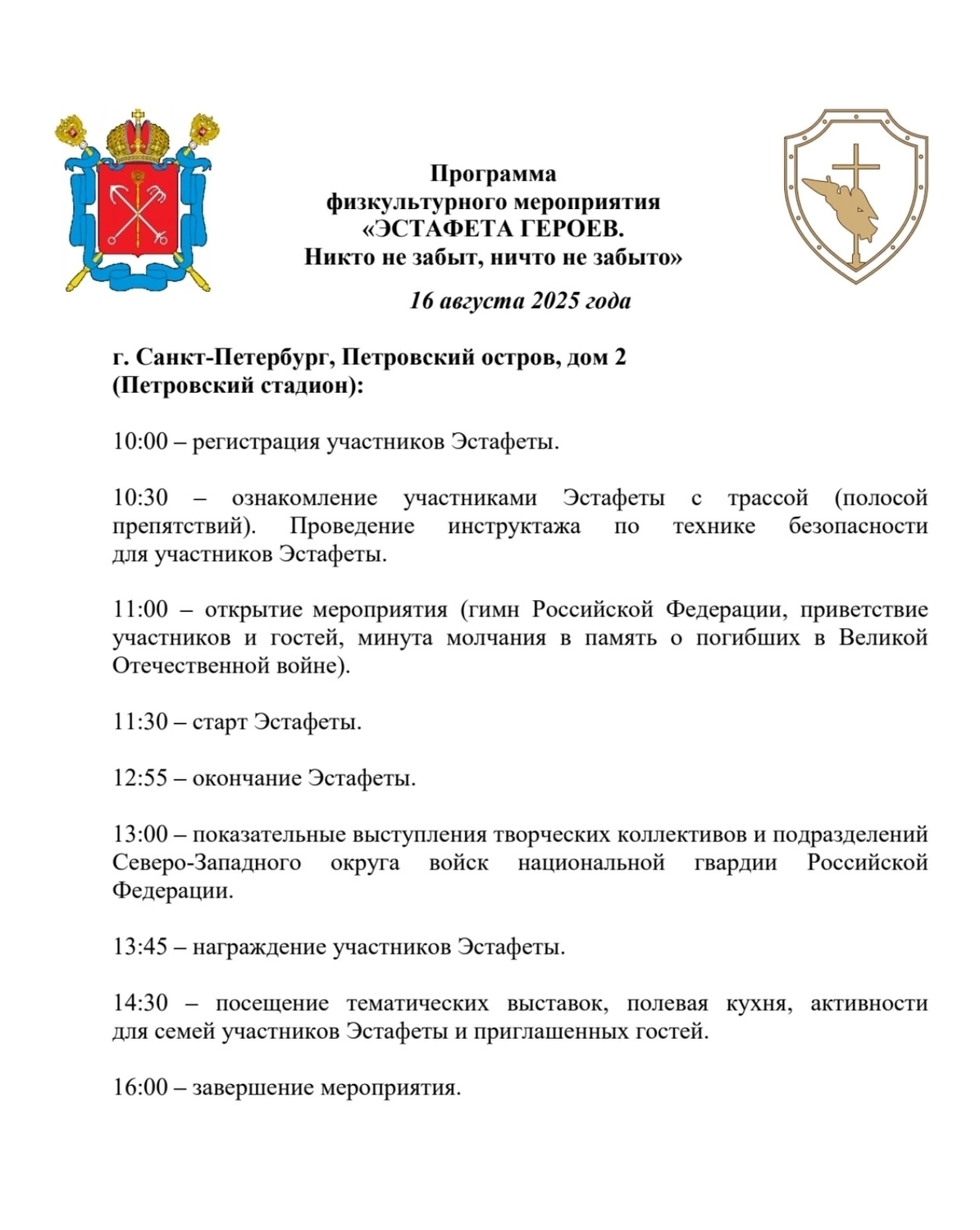 Программа
физкультурного мероприятия
«ЭСТАФЕТА ГЕРОЕВ.
Никто не забыт, ничто не забыто»

16 августа 2025 года

г. Санкт-Петербург, Петровский остров, дом 2
(Петровский стадион):

10:00 – регистрация участников Эстафеты.

10:30 – ознакомление участниками Эстафеты с трассой (полосой препятствий). Проведение инструктажа по технике безопасности для участников Эстафеты.

11:00 – открытие мероприятия (гимн Российской Федерации, приветствие участников и гостей, минута молчания в память о погибших в Великой Отечественной войне).

11:30 – старт Эстафеты.

12:55 – окончание Эстафеты.

13:00 – показательные выступления творческих коллективов и подразделений Северо-Западного округа войск национальной гвардии Российской Федерации.

13:45 – награждение участников Эстафеты.

14:30 – посещение тематических выставок, полевая кухня, активности для семей участников Эстафеты и приглашенных гостей.

16:00 – завершение мероприятия.